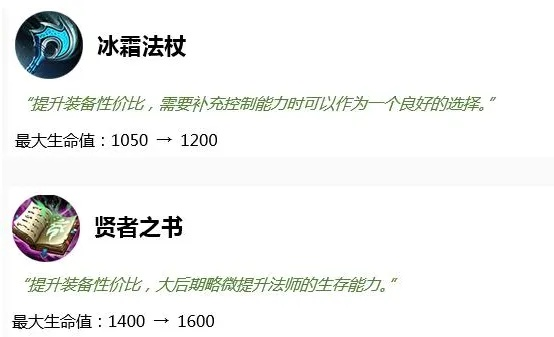 冰霜法杖

“提升装备性价比，需要补充控制能力时可以作为一个良好的选择。”

最大生命值：1050 → 1200

贤者之书

“提升装备性价比，大后期略微提升法师的生存能力。”

最大生命值：1400 → 1600